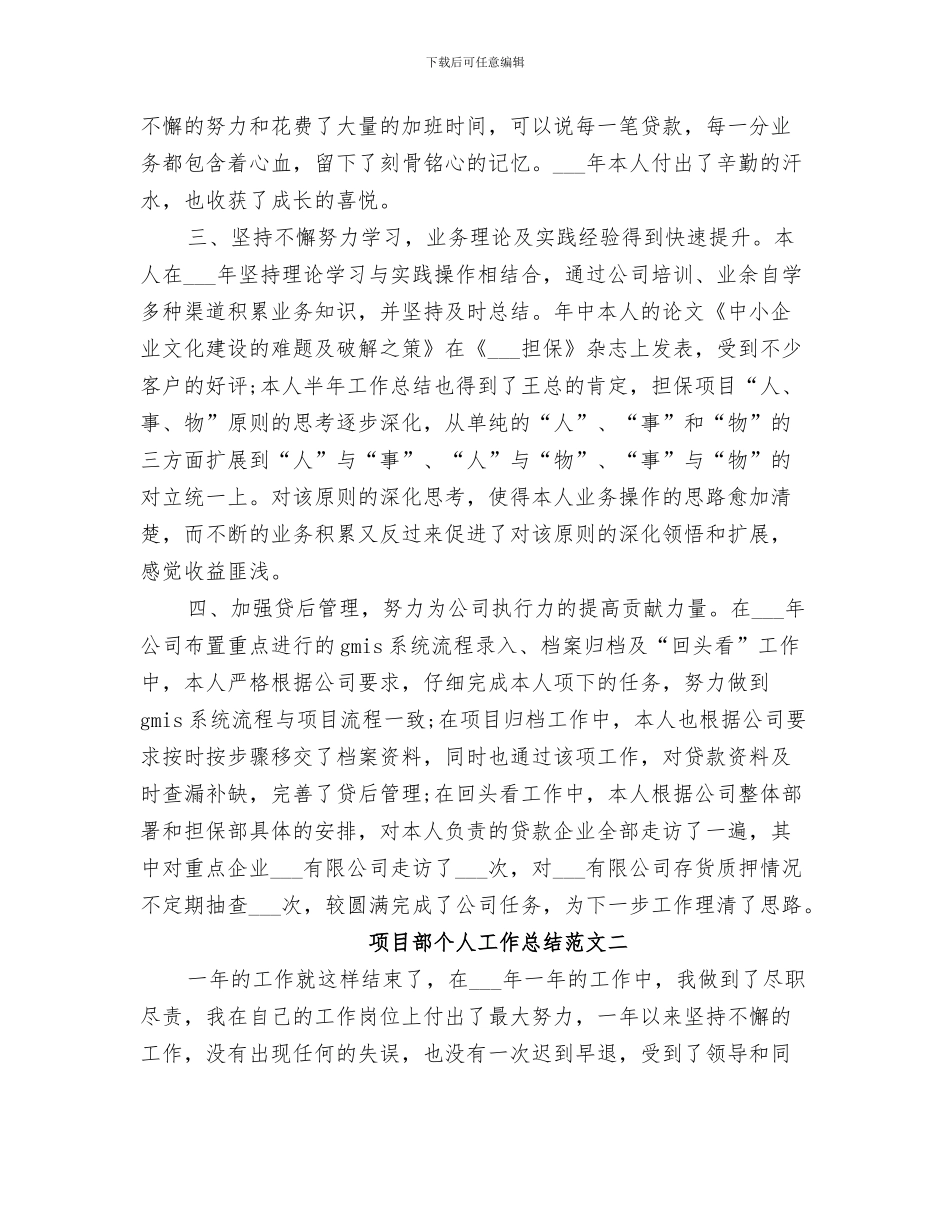 下载后可任意编辑

不懈的努力和花费了大量的加班时间，可以说每一笔贷款，每一分业务都包含着心血，留下了刻骨铭心的记忆。___年本人付出了辛勤的汗水，也收获了成长的喜悦。

三、坚持不懈努力学习，业务理论及实践经验得到快速提升。本人在___年坚持理论学习与实践操作相结合，通过公司培训、业余自学多种渠道积累业务知识，并坚持及时总结。年中本人的论文《中小企业文化建设的难题及破解之策》在《___担保》杂志上发表，受到不少客户的好评;本人半年工作总结也得到了王总的肯定，担保项目“人、事、物”原则的思考逐步深化，从单纯的“人”、“事”和“物”的三方面扩展到“人”与“事”、“人”与“物”、“事”与“物”的对立统一上。对该原则的深化思考，使得本人业务操作的思路愈加清楚，而不断的业务积累又反过来促进了对该原则的深化领悟和扩展，感觉收益匪浅。

四、加强贷后管理，努力为公司执行力的提高贡献力量。在___年公司布置重点进行的gmis系统流程录入、档案归档及“回头看”工作中，本人严格根据公司要求，仔细完成本人项下的任务，努力做到gmis系统流程与项目流程一致;在项目归档工作中，本人也根据公司要求按时按步骤移交了档案资料，同时也通过该项工作，对贷款资料及时查漏补缺，完善了贷后管理;在回头看工作中，本人根据公司整体部署和担保部具体的安排，对本人负责的贷款企业全部走访了一遍，其中对重点企业___有限公司走访了___次，对___有限公司存货质押情况不定期抽查___次，较圆满完成了公司任务，为下一步工作理清了思路。

项目部个人工作总结范文二

一年的工作就这样结束了，在___年一年的工作中，我做到了尽职尽责，我在自己的工作岗位上付出了最大努力，一年以来坚持不懈的工作，没有出现任何的失误，也没有一次迟到早退，受到了领导和同